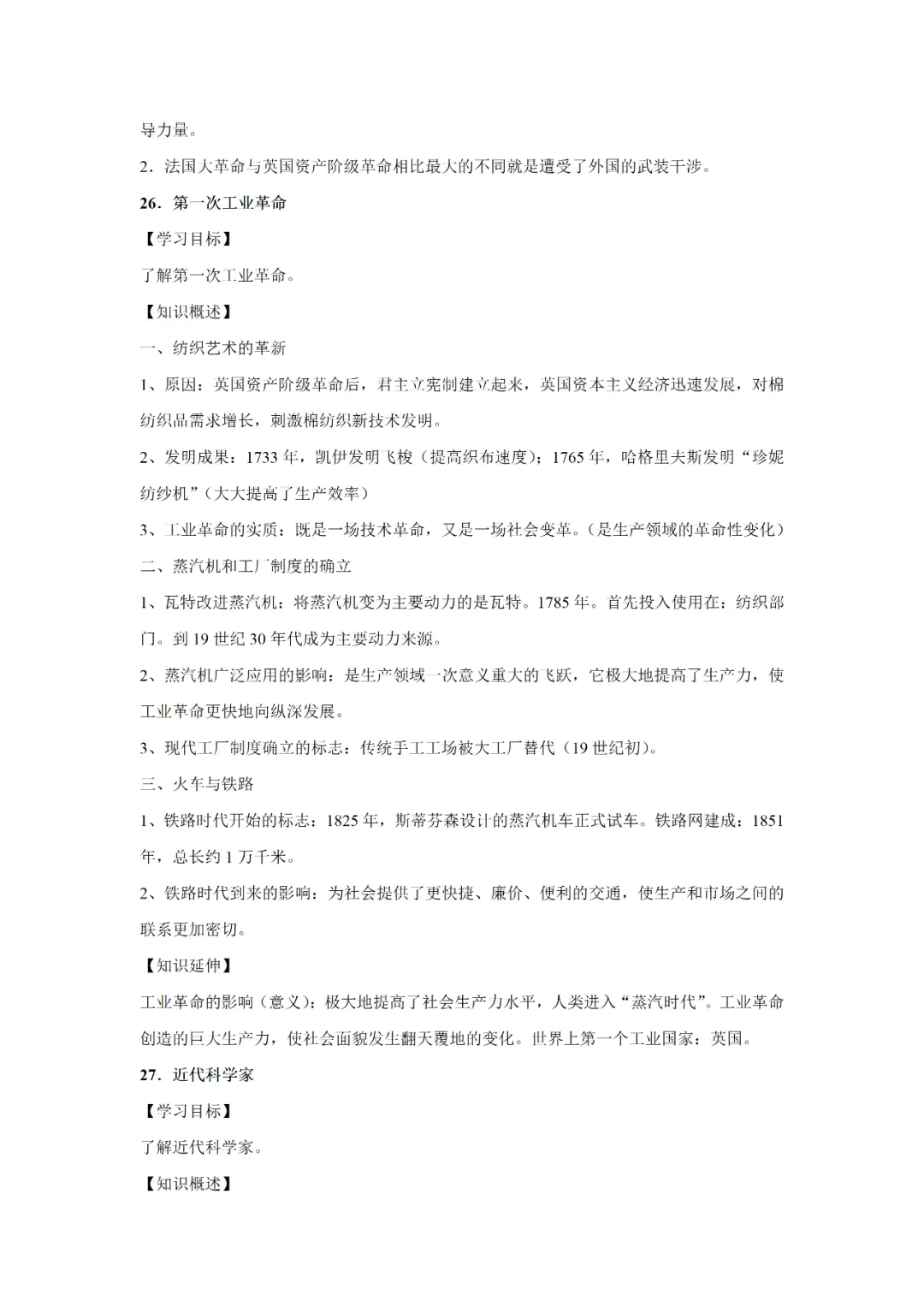 导力量。

2．法国大革命与英国资产阶级革命相比最大的不同就是遭受了外国的武装干涉。

26．第一次工业革命

【学习目标】

了解第一次工业革命。

【知识概述】

一、纺织艺术的革新

1、原因：英国资产阶级革命后，君主立宪制建立起来，英国资本主义经济迅速发展，对棉纺织品需求增长，刺激棉纺织新技术发明。

2、发明成果：1733 年，凯伊发明飞梭（提高织布速度）；1765 年，哈格里夫斯发明“珍妮纺纱机”（大大提高了生产效率）

3、工业革命的实质：既是一场技术革命，又是一场社会变革。（是生产领域的革命性变化）

二、蒸汽机和工厂制度的确立

1、瓦特改进蒸汽机：将蒸汽机变为主要动力的是瓦特。1785 年。首先投入使用在：纺织部门。到 19 世纪 30 年代成为主要动力来源。

2、蒸汽机广泛应用的影响：是生产领域一次意义重大的飞跃，它极大地提高了生产力，使工业革命更快地向纵深发展。

3、现代工厂制度确立的标志：传统手工工场被大工厂替代（19 世纪初）。

三、火车与铁路

1、铁路时代开始的标志：1825 年，斯蒂芬森设计的蒸汽机车正式试车。铁路网建成：1851 年，总长约 1 万千米。

2、铁路时代到来的影响：为社会提供了更快捷、廉价、便利的交通，使生产和市场之间的联系更加密切。

【知识延伸】

工业革命的影响（意义）：极大地提高了社会生产力水平，人类进入“蒸汽时代”。工业革命创造的巨大生产力，使社会面貌发生翻天覆地的变化。世界上第一个工业国家：英国。

27．近代科学家

【学习目标】

了解近代科学家。

【知识概述】